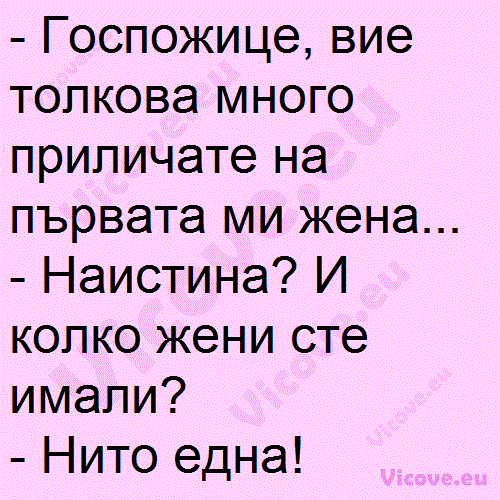 - Госпожице, вие толкова много приличате на първата ми жена...
- Наистина? И колко жени сте имали?
- Нито една!

Vicove.eu